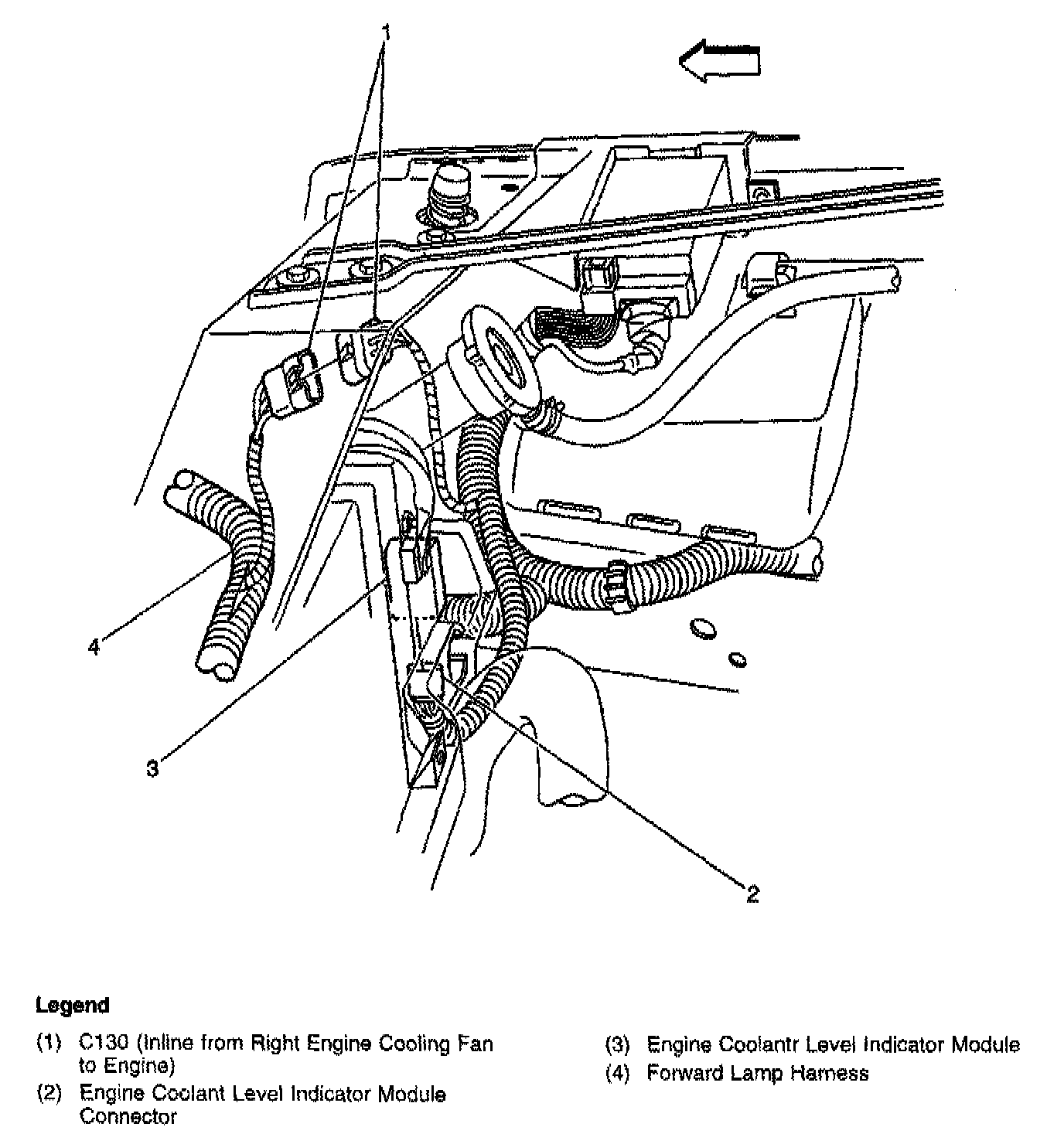 1

4

3

2

Legend

(1) C130 (Inline from Right Engine Cooling Fan to Engine)

(2) Engine Coolant Level Indicator Module Connector

(3) Engine Coolantr Level Indicator Module

(4) Forward Lamp Harness